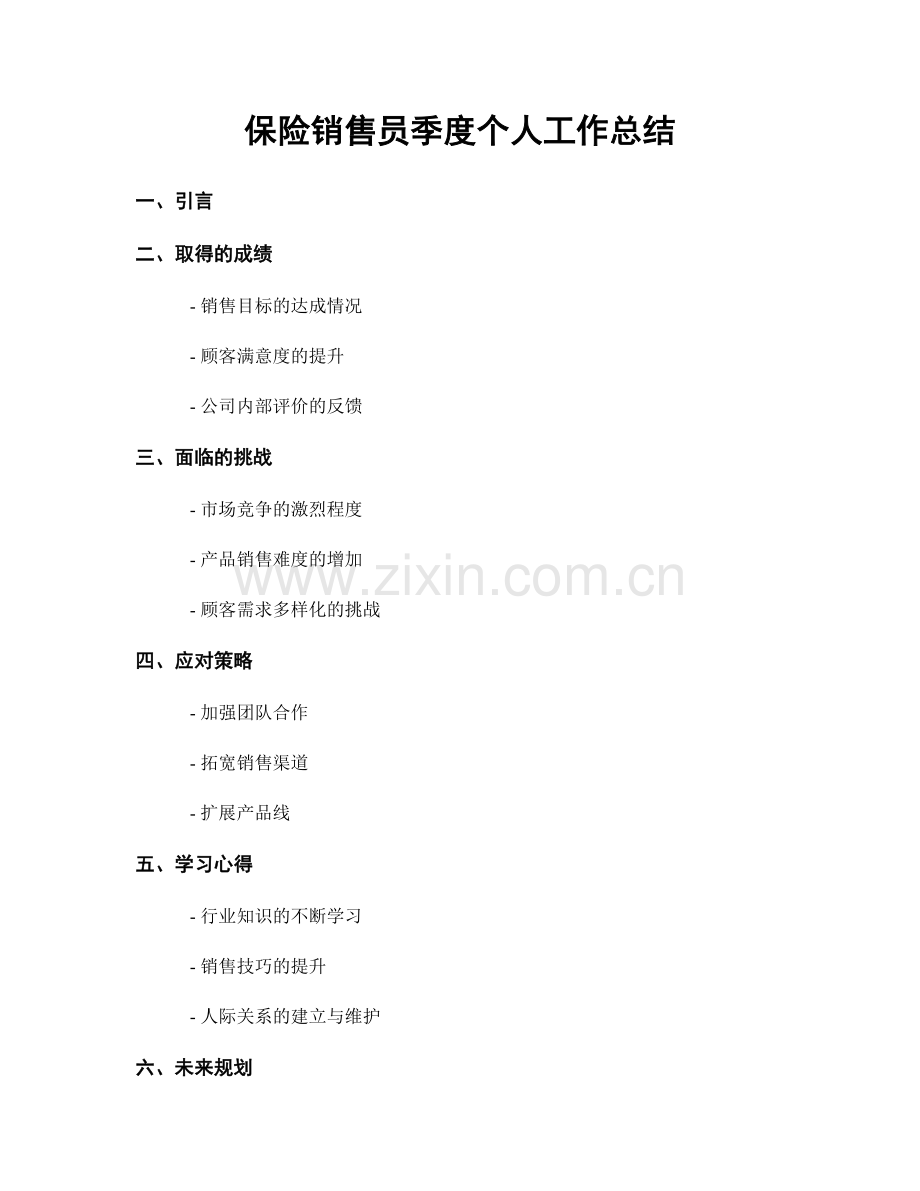 保险销售员季度个人工作总结

一、引言

二、取得的成绩

- 销售目标的达成情况

- 顾客满意度的提升

- 公司内部评价的反馈

三、面临的挑战

- 市场竞争的激烈程度

- 产品销售难度的增加

- 顾客需求多样化的挑战

www.zixin.com.cn

四、应对策略

- 加强团队合作

- 拓宽销售渠道

- 扩展产品线

五、学习心得

- 行业知识的不断学习

- 销售技巧的提升

- 人际关系的建立与维护

六、未来规划